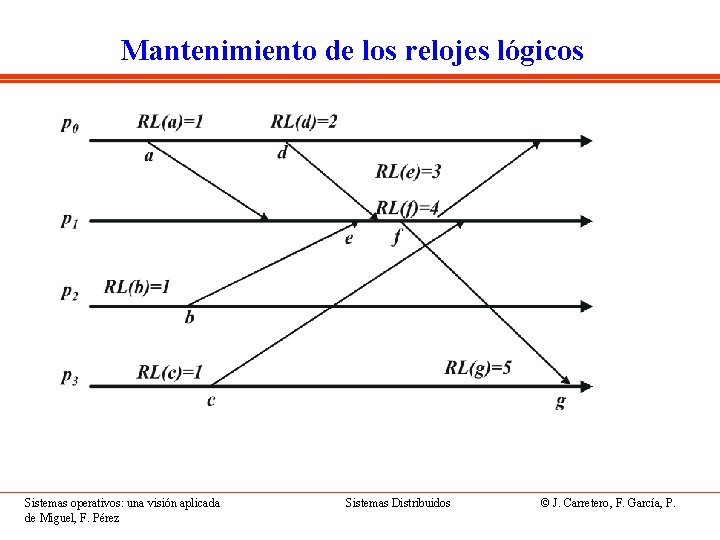 Mantenimiento de los relojes lógicos

$p_0$
RL(a)=1
RL(d)=2
a
d
RL(e)=3
$p_1$
RL(f)=4
e
f
$p_2$
RL(b)=1
b
$p_3$
RL(c)=1
RL(g)=5
c
g

Sistemas operativos: una visión aplicada
Sistemas Distribuidos
© J. Carretero, F. García, P. de Miguel, F. Pérez